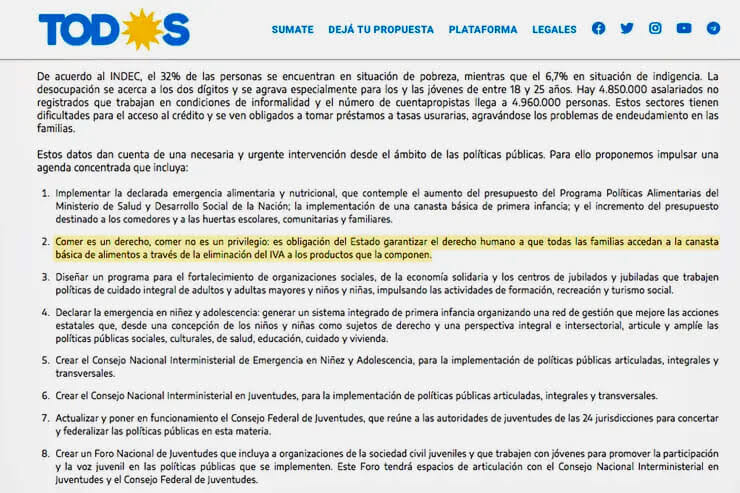 TODOS

SUMATE DEJÁ TU PROPUESTA PLATAFORMA LEGALES

De acuerdo al INDEC, el 32% de las personas se encuentran en situación de pobreza, mientras que el 6,7% en situación de indigencia. La desocupación se acerca a los dos dígitos y se agrava especialmente para los y las jóvenes de entre 18 y 25 años. Hay 4.850.000 asalariados no registrados que trabajan en condiciones de informalidad y el número de cuentapropistas llega a 4.960.000 personas. Estos sectores tienen dificultades para el acceso al crédito y se ven obligados a tomar préstamos a tasas usurarias, agravándose los problemas de endeudamiento en las familias.

Estos datos dan cuenta de una necesaria y urgente intervención desde el ámbito de las políticas públicas. Para ello proponemos impulsar una agenda concentrada que incluya:

1. Implementar la declarada emergencia alimentaria y nutricional, que contemple el aumento del presupuesto del Programa Políticas Alimentarias del Ministerio de Salud y Desarrollo Social de la Nación; la implementación de una canasta básica de primera infancia; y el incremento del presupuesto destinado a los comedores y a las huertas escolares, comunitarias y familiares.

2. Comer es un derecho, comer no es un privilegio: es obligación del Estado garantizar el derecho humano a que todas las familias accedan a la canasta básica de alimentos a través de la eliminación del IVA a los productos que la componen.

3. Diseñar un programa para el fortalecimiento de organizaciones sociales, de la economía solidaria y los centros de jubilados y jubiladas que trabajen políticas de cuidado integral de adultos y adultas mayores y niños y niñas, impulsando las actividades de formación, recreación y turismo social.

4. Declarar la emergencia en niñez y adolescencia: generar un sistema integrado de primera infancia organizando una red de gestión que mejore las acciones estatales que, desde una concepción de los niños y niñas como sujetos de derecho y una perspectiva integral e intersectorial, articule y amplíe las políticas públicas sociales, culturales, de salud, educación, cuidado y vivienda.

5. Crear el Consejo Nacional Interministerial de Emergencia en Niñez y Adolescencia, para la implementación de políticas públicas articuladas, integrales y transversales.

6. Crear el Consejo Nacional Interministerial en Juventudes, para la implementación de políticas públicas articuladas, integrales y transversales.

7. Actualizar y poner en funcionamiento el Consejo Federal de Juventudes, que reúne a las autoridades de juventudes de las 24 jurisdicciones para concertar y federalizar las políticas públicas en esta materia.

8. Crear un Foro Nacional de Juventudes que incluya a organizaciones de la sociedad civil juveniles y que trabajen con jóvenes para promover la participación y la voz juvenil en las políticas públicas que se implementen. Este Foro tendrá espacios de articulación con el Consejo Nacional Interministerial en Juventudes y el Consejo Federal de Juventudes.